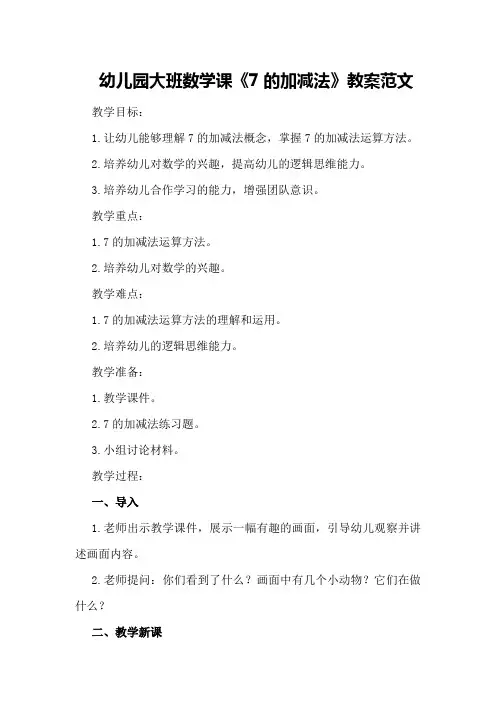 幼儿园大班数学课《7 的加减法》教案范文

教学目标：

1. 让幼儿能够理解 7 的加减法概念，掌握 7 的加减法运算方法。

2. 培养幼儿对数学的兴趣，提高幼儿的逻辑思维能力。

3. 培养幼儿合作学习的能力，增强团队意识。

教学重点：

1. 7 的加减法运算方法。

2. 培养幼儿对数学的兴趣。

教学难点：

1. 7 的加减法运算方法的理解和运用。

2. 培养幼儿的逻辑思维能力。

教学准备：

1. 教学课件。

2. 7 的加减法练习题。

3. 小组讨论材料。

教学过程：

一、导入

1. 老师出示教学课件，展示一幅有趣的画面，引导幼儿观察并讲述画面内容。

2. 老师提问：你们看到了什么？画面中有几个小动物？它们在做什么？

二、教学新课